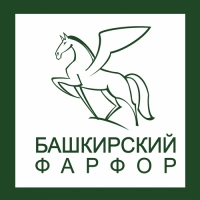 БАШКИРСКИЙ
ФАРФОР